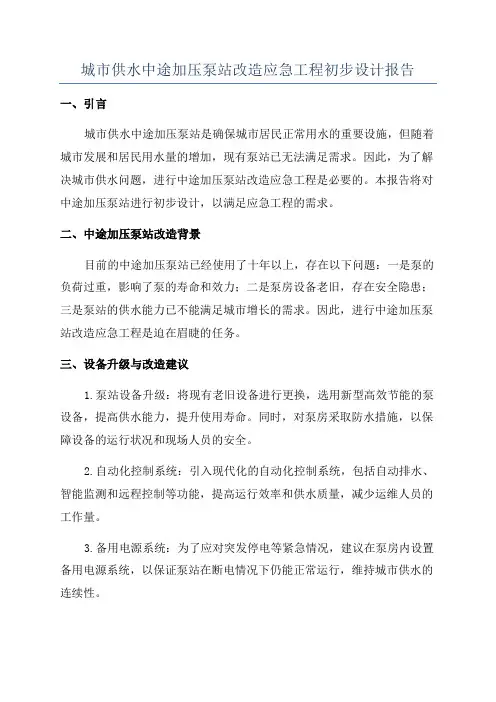 城市供水中途加压泵站改造应急工程初步设计报告

一、引言

城市供水中途加压泵站是确保城市居民正常用水的重要设施，但随着城市发展和居民用水量的增加，现有泵站已无法满足需求。因此，为了解决城市供水问题，进行中途加压泵站改造应急工程是必要的。本报告将对中途加压泵站进行初步设计，以满足应急工程的需求。

二、中途加压泵站改造背景

目前的中途加压泵站已经使用了十年以上，存在以下问题：一是泵的负荷过重，影响了泵的寿命和效力；二是泵房设备老旧，存在安全隐患；三是泵站的供水能力已不能满足城市增长的需求。因此，进行中途加压泵站改造应急工程是迫在眉睫的任务。

三、设备升级与改造建议

1.泵站设备升级：将现有老旧设备进行更换，选用新型高效节能的泵设备，提高供水能力，提升使用寿命。同时，对泵房采取防水措施，以保障设备的运行状况和现场人员的安全。

2.自动化控制系统：引入现代化的自动化控制系统，包括自动排水、智能监测和远程控制等功能，提高运行效率和供水质量，减少运维人员的工作量。

3.备用电源系统：为了应对突发停电等紧急情况，建议在泵房内设置备用电源系统，以保证泵站在断电情况下仍能正常运行，维持城市供水的连续性。